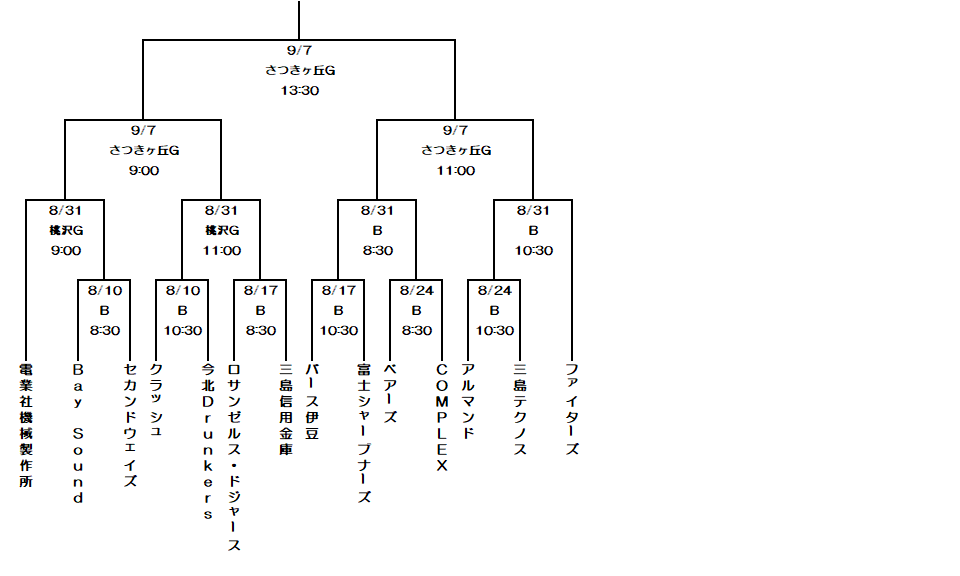 9/7
さつきヶ丘G
13:30

9/7
さつきヶ丘G
9:00

9/7
さつきヶ丘G
11:00

8/31
桃沢G
9:00

8/31
桃沢G
11:00

8/31
B
8:30

8/31
B
10:30

8/10
B
8:30

8/10
B
10:30

8/17
B
8:30

8/17
B
10:30

8/24
B
8:30

8/24
B
10:30

電業社機械製作所

Bay Sound

セカンドウェイズ

クラッシュ

今北Drunkers

ロサンゼルス・ドジャース

三島信用金庫

バース伊豆

富士シャープナーズ

ベアーズ

COMPLEX

アルマンド

三島テクノス

ファイターズ